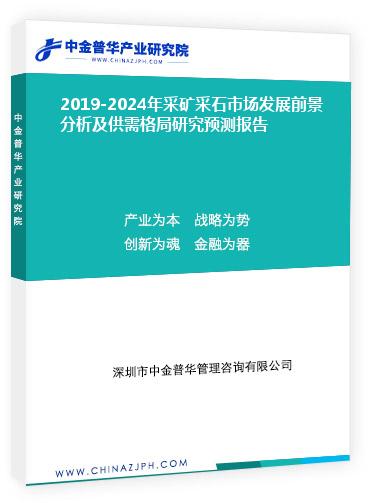 中金普华产业研究院
WWW.CHINAZJPH.COM

中金普华产业研究院

2019-2024年采矿采石市场发展前景分析及供需格局研究预测报告

产业为本　战略为势
创新为魂　金融为器

深圳市中金普华管理咨询有限公司

WWW.CHINAZJPH.COM